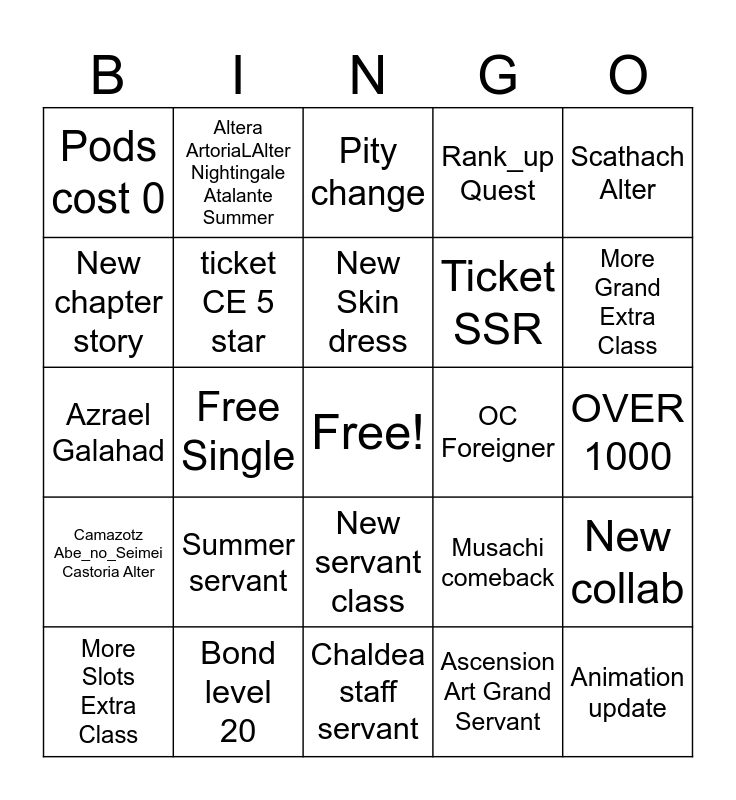 | B | I | N | G | O |
|---|---|---|---|---|
| Pods cost 0 | Altera ArtoriaLAlter Nightingale Atalante Summer | Pity change | Rank_up Quest | Scathach Alter |
| New chapter story | ticket CE 5 star | New Skin dress | Ticket SSR | More Grand Extra Class |
| Azrael Galahad | Free Single | Free! | OC Foreigner | OVER 1000 |
| Camazotz Abe_no_Seimei Castoria Alter | Summer servant | New servant class | Musachi comeback | New collab |
| More Slots Extra Class | Bond level 20 | Chaldea staff servant | Ascension Art Grand Servant | Animation update |